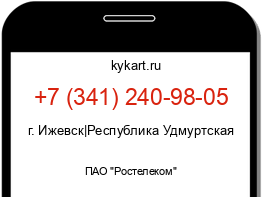 kykart.ru

+7 (341) 240-98-05

г. Ижевск|Республика Удмуртская

ПАО "Ростелеком"